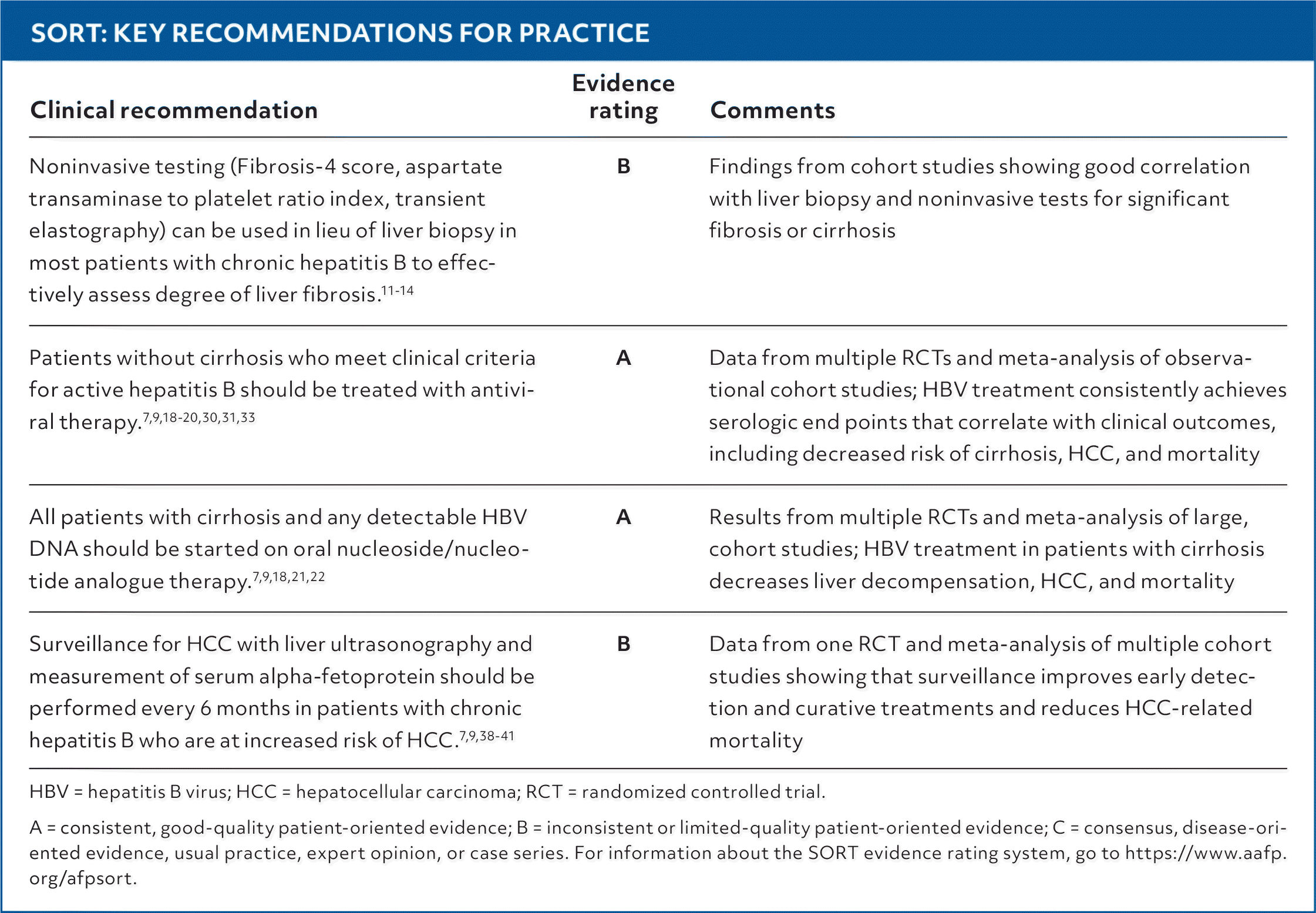 SORT: KEY RECOMMENDATIONS FOR PRACTICE

| Clinical recommendation | Evidence rating | Comments |
|---|---|---|
| Noninvasive testing (Fibrosis-4 score, aspartate transaminase to platelet ratio index, transient elastography) can be used in lieu of liver biopsy in most patients with chronic hepatitis B to effectively assess degree of liver fibrosis.$^{11-14}$ | B | Findings from cohort studies showing good correlation with liver biopsy and noninvasive tests for significant fibrosis or cirrhosis |
| Patients without cirrhosis who meet clinical criteria for active hepatitis B should be treated with antiviral therapy.$^{7,9,18-20,30,31,33}$ | A | Data from multiple RCTs and meta-analysis of observational cohort studies; HBV treatment consistently achieves serologic end points that correlate with clinical outcomes, including decreased risk of cirrhosis, HCC, and mortality |
| All patients with cirrhosis and any detectable HBV DNA should be started on oral nucleoside/nucleotide analogue therapy.$^{7,9,18,21,22}$ | A | Results from multiple RCTs and meta-analysis of large, cohort studies; HBV treatment in patients with cirrhosis decreases liver decompensation, HCC, and mortality |
| Surveillance for HCC with liver ultrasonography and measurement of serum alpha-fetoprotein should be performed every 6 months in patients with chronic hepatitis B who are at increased risk of HCC.$^{7,9,38-41}$ | B | Data from one RCT and meta-analysis of multiple cohort studies showing that surveillance improves early detection and curative treatments and reduces HCC-related mortality |

HBV = hepatitis B virus; HCC = hepatocellular carcinoma; RCT = randomized controlled trial.

A = consistent, good-quality patient-oriented evidence; B = inconsistent or limited-quality patient-oriented evidence; C = consensus, disease-oriented evidence, usual practice, expert opinion, or case series. For information about the SORT evidence rating system, go to https://www.aafp.org/afpsort.